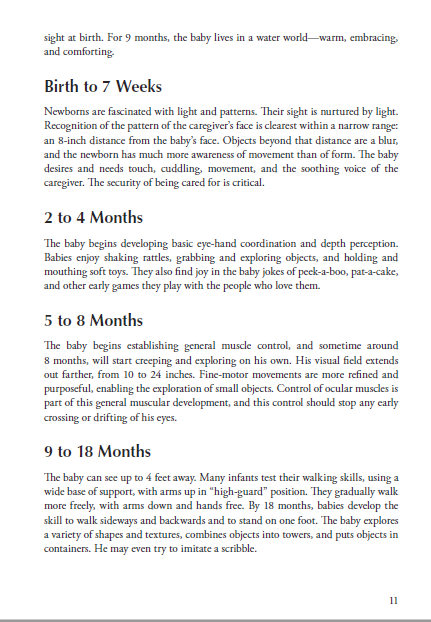 sight at birth. For 9 months, the baby lives in a water world—warm, embracing, and comforting.

Birth to 7 Weeks

Newborns are fascinated with light and patterns. Their sight is nurtured by light. Recognition of the pattern of the caregiver's face is clearest within a narrow range: an 8-inch distance from the baby's face. Objects beyond that distance are a blur, and the newborn has much more awareness of movement than of form. The baby desires and needs touch, cuddling, movement, and the soothing voice of the caregiver. The security of being cared for is critical.

2 to 4 Months

The baby begins developing basic eye-hand coordination and depth perception. Babies enjoy shaking rattles, grabbing and exploring objects, and holding and mouthing soft toys. They also find joy in the baby jokes of peek-a-boo, pat-a-cake, and other early games they play with the people who love them.

5 to 8 Months

The baby begins establishing general muscle control, and sometime around 8 months, will start creeping and exploring on his own. His visual field extends out farther, from 10 to 24 inches. Fine-motor movements are more refined and purposeful, enabling the exploration of small objects. Control of ocular muscles is part of this general muscular development, and this control should stop any early crossing or drifting of his eyes.

9 to 18 Months

The baby can see up to 4 feet away. Many infants test their walking skills, using a wide base of support, with arms up in "high-guard" position. They gradually walk more freely, with arms down and hands free. By 18 months, babies develop the skill to walk sideways and backwards and to stand on one foot. The baby explores a variety of shapes and textures, combines objects into towers, and puts objects in containers. He may even try to imitate a scribble.

11